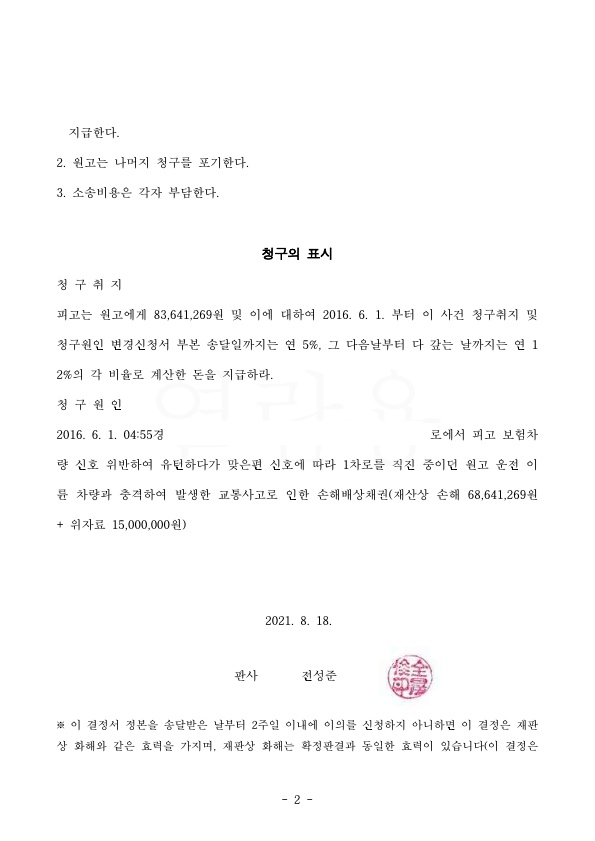 지급한다.

2. 원고는 나머지 청구를 포기한다.

3. 소송비용은 각자 부담한다.

청구의 표시

청 구 취 지

피고는 원고에게 83,641,269원 및 이에 대하여 2016. 6. 1. 부터 이 사건 청구취지 및 청구원인 변경신청서 부본 송달일까지는 연 5%, 그 다음날부터 다 갚는 날까지는 연 12%의 각 비율로 계산한 돈을 지급하라.

청 구 원 인

2016. 6. 1. 04:55경 로에서 피고 보험차량 신호 위반하여 유턴하다가 맞은편 신호에 따라 1차로를 직진 중이던 원고 운전 이륜 차량과 충격하여 발생한 교통사고로 인한 손해배상채권(재산상 손해 68,641,269원 + 위자료 15,000,000원)

2021. 8. 18.

판사 전성준

※ 이 결정서 정본을 송달받은 날부터 2주일 이내에 이의를 신청하지 아니하면 이 결정은 재판상 화해와 같은 효력을 가지며, 재판상 화해는 확정판결과 동일한 효력이 있습니다(이 결정은

- 2 -